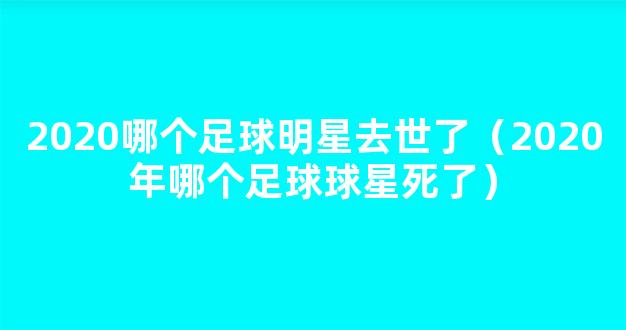 2020哪个足球明星去世了（2020年哪个足球球星死了）